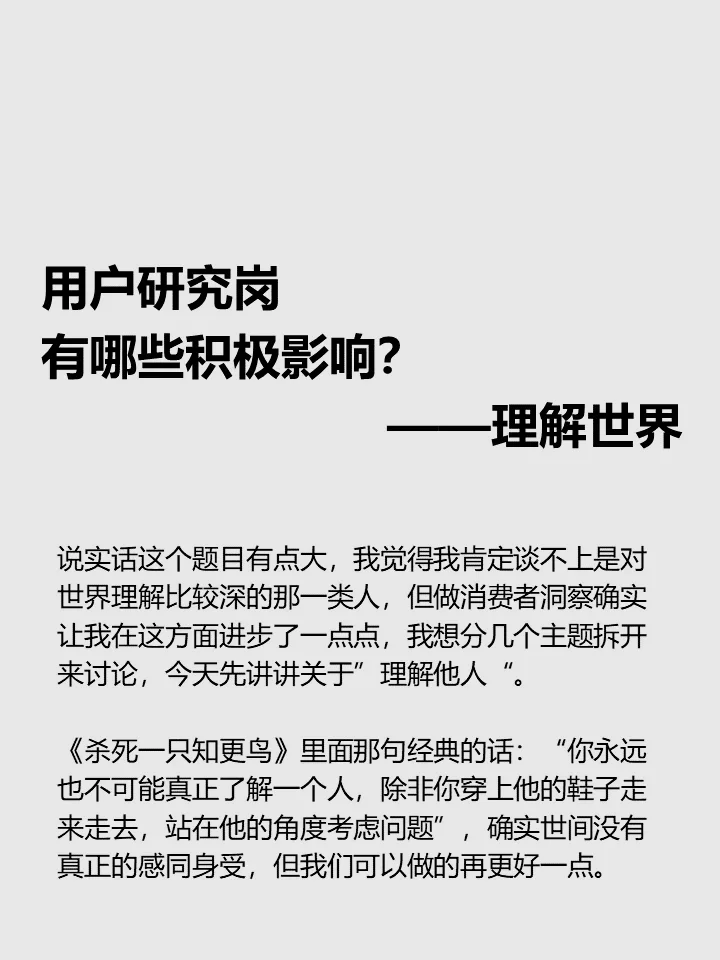 用户研究岗
有哪些积极影响？
——理解世界

说实话这个题目有点大，我觉得我肯定谈不上是对世界理解比较深的那一类人，但做消费者洞察确实让我在这方面进步了一点点，我想分几个主题拆开来讨论，今天先讲讲关于”理解他人“。

《杀死一只知更鸟》里面那句经典的话：“你永远也不可能真正了解一个人，除非你穿上他的鞋子走来走去，站在他的角度考虑问题”，确实世间没有真正的感同身受，但我们可以做的再更好一点。